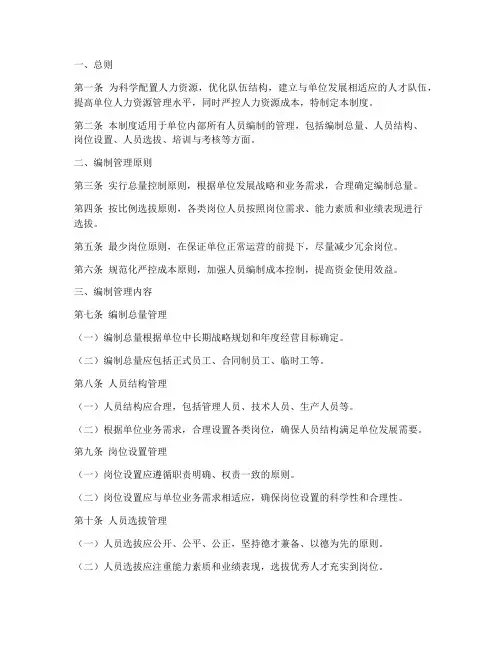 一、总则

第一条 为科学配置人力资源，优化队伍结构，建立与单位发展相适应的人才队伍，提高单位人力资源管理水平，同时严控人力资源成本，特制定本制度。

第二条 本制度适用于单位内部所有人员编制的管理，包括编制总量、人员结构、岗位设置、人员选拔、培训与考核等方面。

二、编制管理原则

第三条 实行总量控制原则，根据单位发展战略和业务需求，合理确定编制总量。

第四条 按比例选拔原则，各类岗位人员按照岗位需求、能力素质和业绩表现进行选拔。

第五条 最少岗位原则，在保证单位正常运营的前提下，尽量减少冗余岗位。

第六条 规范化严控成本原则，加强人员编制成本控制，提高资金使用效益。

三、编制管理内容

第七条 编制总量管理

（一）编制总量根据单位中长期战略规划和年度经营目标确定。

（二）编制总量应包括正式员工、合同制员工、临时工等。

第八条 人员结构管理

（一）人员结构应合理，包括管理人员、技术人员、生产人员等。

（二）根据单位业务需求，合理设置各类岗位，确保人员结构满足单位发展需要。

第九条 岗位设置管理

（一）岗位设置应遵循职责明确、权责一致的原则。

（二）岗位设置应与单位业务需求相适应，确保岗位设置的科学性和合理性。

第十条 人员选拔管理

（一）人员选拔应公开、公平、公正，坚持德才兼备、以德为先的原则。

（二）人员选拔应注重能力素质和业绩表现，选拔优秀人才充实到岗位。